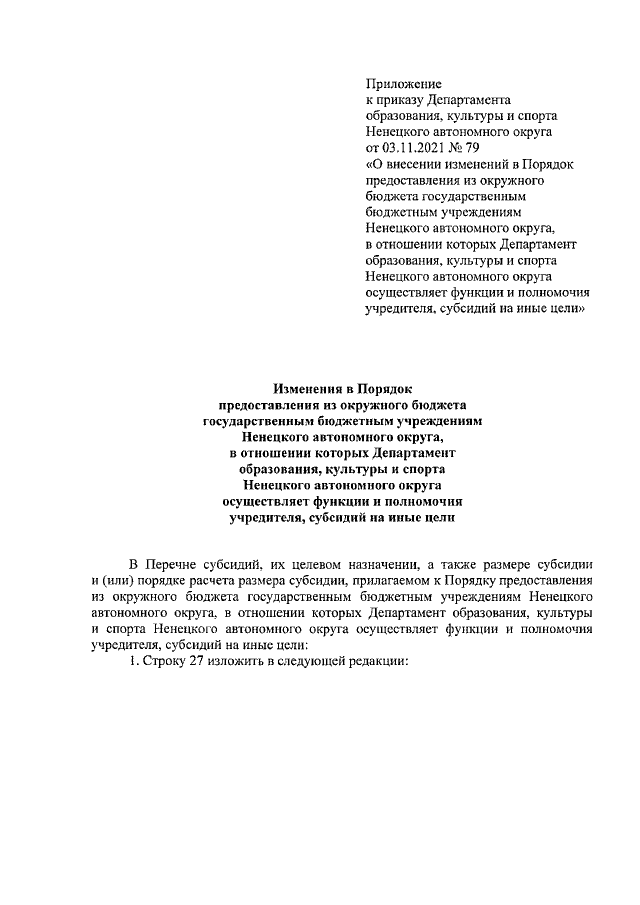 Приложение
к приказу Департамента
образования, культуры и спорта
Ненецкого автономного округа
от 03.11.2021 № 79
«О внесении изменений в Порядок
предоставления из окружного
бюджета государственным
бюджетным учреждениям
Ненецкого автономного округа,
в отношении которых Департамент
образования, культуры и спорта
Ненецкого автономного округа
осуществляет функции и полномочия
учредителя, субсидий на иные цели»

Изменения в Порядок
предоставления из окружного бюджета
государственным бюджетным учреждениям
Ненецкого автономного округа,
в отношении которых Департамент
образования, культуры и спорта
Ненецкого автономного округа
осуществляет функции и полномочия
учредителя, субсидий на иные цели

В Перечне субсидий, их целевом назначении, а также размере субсидии и (или) порядке расчета размера субсидии, прилагаемом к Порядку предоставления из окружного бюджета государственным бюджетным учреждениям Ненецкого автономного округа, в отношении которых Департамент образования, культуры и спорта Ненецкого автономного округа осуществляет функции и полномочия учредителя, субсидий на иные цели:

1. Строку 27 изложить в следующей редакции: